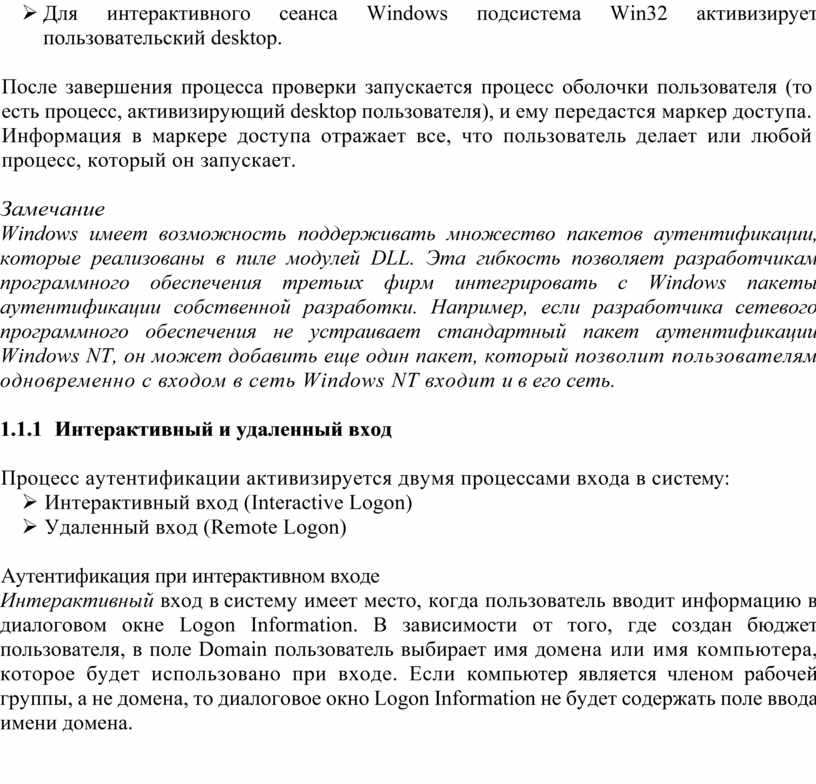 ➢ Для интерактивного сеанса Windows подсистема Win32 активизирует пользовательский desktop.

После завершения процесса проверки запускается процесс оболочки пользователя (то есть процесс, активизирующий desktop пользователя), и ему передастся маркер доступа. Информация в маркере доступа отражает все, что пользователь делает или любой процесс, который он запускает.

Замечание
Windows имеет возможность поддерживать множество пакетов аутентификации, которые реализованы в пиле модулей DLL. Эта гибкость позволяет разработчикам программного обеспечения третьих фирм интегрировать с Windows пакеты аутентификации собственной разработки. Например, если разработчика сетевого программного обеспечения не устраивает стандартный пакет аутентификации Windows NT, он может добавить еще один пакет, который позволит пользователям одновременно с входом в сеть Windows NT входит и в его сеть.

1.1.1 Интерактивный и удаленный вход

Процесс аутентификации активизируется двумя процессами входа в систему:
➢ Интерактивный вход (Interactive Logon)
➢ Удаленный вход (Remote Logon)

Аутентификация при интерактивном входе
Интерактивный вход в систему имеет место, когда пользователь вводит информацию в диалоговом окне Logon Information. В зависимости от того, где создан бюджет пользователя, в поле Domain пользователь выбирает имя домена или имя компьютера, которое будет использовано при входе. Если компьютер является членом рабочей группы, а не домена, то диалоговое окно Logon Information не будет содержать поле ввода имени домена.